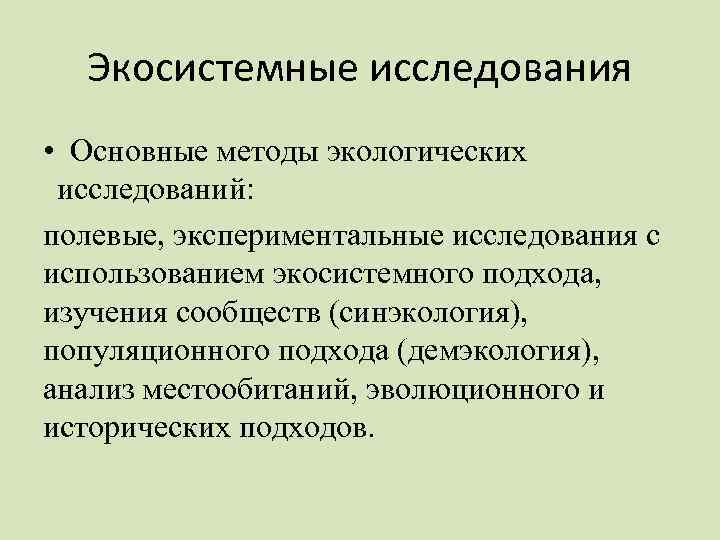 Экосистемные исследования

• Основные методы экологических исследований:

полевые, экспериментальные исследования с использованием экосистемного подхода, изучения сообществ (синэкология), популяционного подхода (демэкология), анализ местообитаний, эволюционного и исторических подходов.